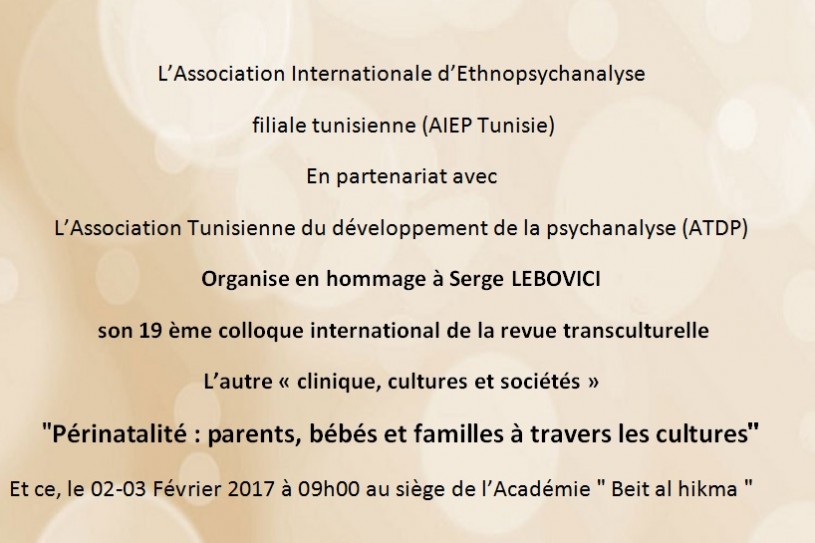 L’Association Internationale d’Ethnopsychanalyse

filiale tunisienne (AIEP Tunisie)

En partenariat avec

L’Association Tunisienne du développement de la psychanalyse (ATDP)

Organise en hommage à Serge LEBOVICI

son 19 ème colloque international de la revue transculturelle

L’autre « clinique, cultures et sociétés »

"Périnatalité : parents, bébés et familles à travers les cultures"

Et ce, le 02-03 Février 2017 à 09h00 au siège de l’Académie " Beit al hikma "